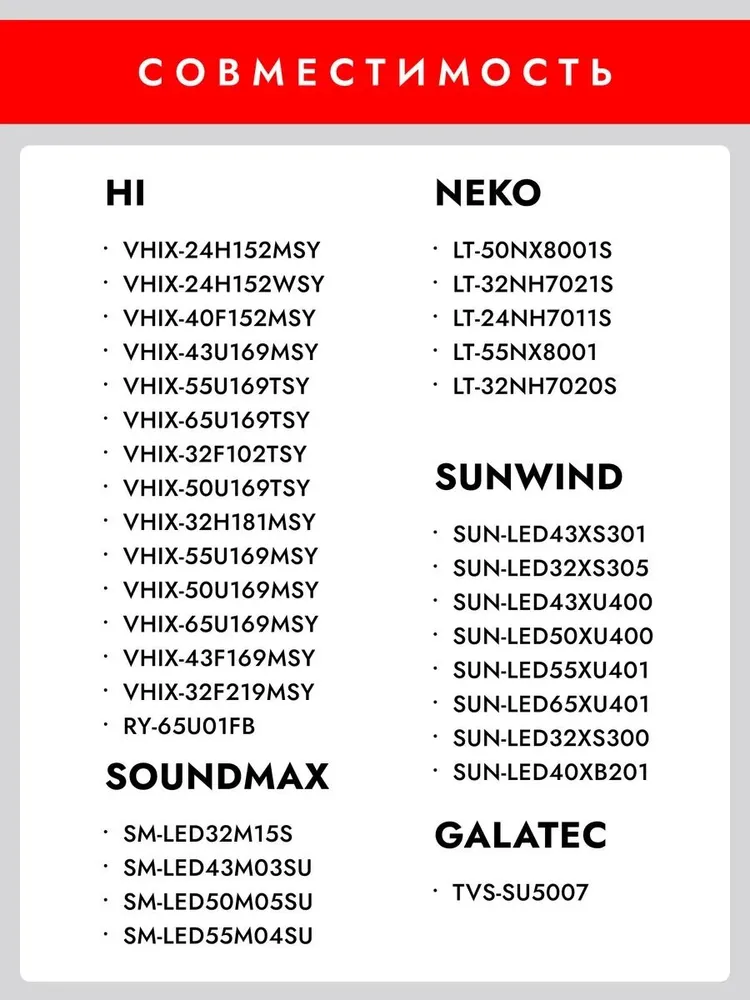 СОВМЕСТИМОСТЬ

HI

· VHIX-24H152MSY
· VHIX-24H152WSY
· VHIX-40F152MSY
· VHIX-43U169MSY
· VHIX-55U169TSY
· VHIX-65U169TSY
· VHIX-32F102TSY
· VHIX-50U169TSY
· VHIX-32H181MSY
· VHIX-55U169MSY
· VHIX-50U169MSY
· VHIX-65U169MSY
· VHIX-43F169MSY
· VHIX-32F219MSY
· RY-65U01FB

SOUNDMAX

· SM-LED32M15S
· SM-LED43M03SU
· SM-LED50M05SU
· SM-LED55M04SU

NEKO

· LT-50NX8001S
· LT-32NH7021S
· LT-24NH7011S
· LT-55NX8001
· LT-32NH7020S

SUNWIND

· SUN-LED43XS301
· SUN-LED32XS305
· SUN-LED43XU400
· SUN-LED50XU400
· SUN-LED55XU401
· SUN-LED65XU401
· SUN-LED32XS300
· SUN-LED40XB201

GALATEC

· TVS-SU5007